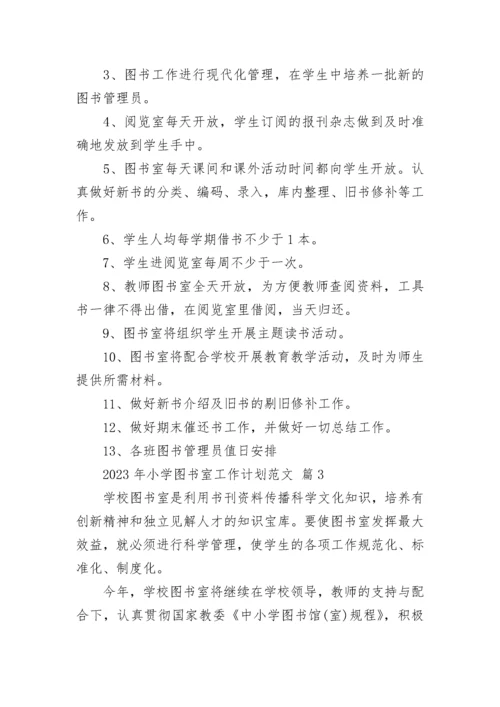 3、图书工作进行现代化管理，在学生中培养一批新的图书管理员。

4、阅览室每天开放，学生订阅的报刊杂志做到及时准确地发放到学生手中。

5、图书室每天课间和课外活动时间都向学生开放。认真做好新书的分类、编码、录入，库内整理、旧书修补等工作。

6、学生人均每学期借书不少于1本。

7、学生进阅览室每周不少于一次。

8、教师图书室全天开放，为方便教师查阅资料，工具书一律不得出借，在阅览室里借阅，当天归还。

9、图书室将组织学生开展主题读书活动。

10、图书室将配合学校开展教育教学活动，及时为师生提供所需材料。

11、做好新书介绍及旧书的剔旧修补工作。

12、做好期末催还书工作，并做好一切总结工作。

13、各班图书管理员值日安排

2023年小学图书室工作计划范文 篇3

学校图书室是利用书刊资料传播科学文化知识，培养有创新精神和独立见解人才的知识宝库。要使图书室发挥最大效益，就必须进行科学管理，使学生的各项工作规范化、标准化、制度化。

今年，学校图书室将继续在学校领导，教师的支持与配合下，认真贯彻国家教委《中小学图书馆(室)规程》，积极